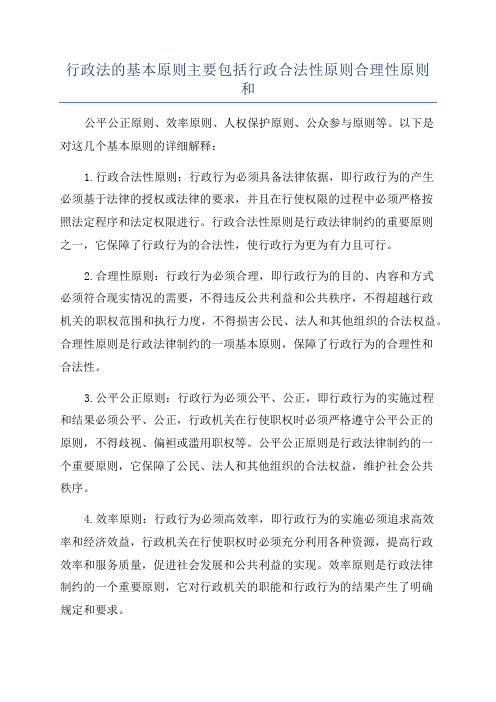 行政法的基本原则主要包括行政合法性原则合理性原则和

公平公正原则、效率原则、人权保护原则、公众参与原则等。以下是对这几个基本原则的详细解释：

1.行政合法性原则：行政行为必须具备法律依据，即行政行为的产生必须基于法律的授权或法律的要求，并且在行使权限的过程中必须严格按照法定程序和法定权限进行。行政合法性原则是行政法律制约的重要原则之一，它保障了行政行为的合法性，使行政行为更为有力且可行。

2.合理性原则：行政行为必须合理，即行政行为的目的、内容和方式必须符合现实情况的需要，不得违反公共利益和公共秩序，不得超越行政机关的职权范围和执行力度，不得损害公民、法人和其他组织的合法权益。合理性原则是行政法律制约的一项基本原则，保障了行政行为的合理性和合法性。

3.公平公正原则：行政行为必须公平、公正，即行政行为的实施过程和结果必须公平、公正，行政机关在行使职权时必须严格遵守公平公正的原则，不得歧视、偏袒或滥用职权等。公平公正原则是行政法律制约的一个重要原则，它保障了公民、法人和其他组织的合法权益，维护社会公共秩序。

4.效率原则：行政行为必须高效率，即行政行为的实施必须追求高效率和经济效益，行政机关在行使职权时必须充分利用各种资源，提高行政效率和服务质量，促进社会发展和公共利益的实现。效率原则是行政法律制约的一个重要原则，它对行政机关的职能和行政行为的结果产生了明确规定和要求。